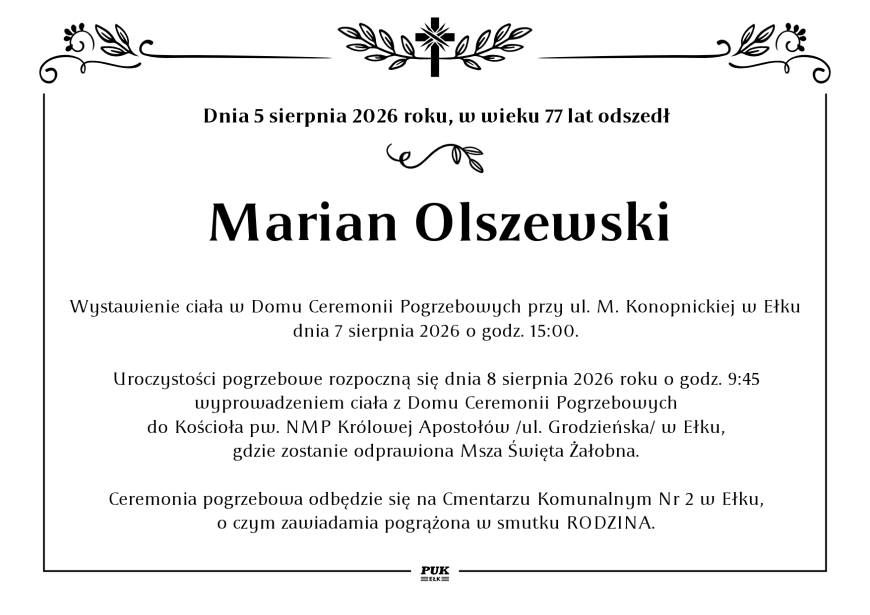 Dnia 5 sierpnia 2026 roku, w wieku 77 lat odszedł

Marian Olszewski

Wystawienie ciała w Domu Ceremonii Pogrzebowych przy ul. M. Konopnickiej w Ełku dnia 7 sierpnia 2026 o godz. 15:00.

Uroczystości pogrzebowe rozpoczną się dnia 8 sierpnia 2026 roku o godz. 9:45 wyprowadzeniem ciała z Domu Ceremonii Pogrzebowych do Kościoła pw. NMP Królowej Apostołów /ul. Grodzieńska/ w Ełku, gdzie zostanie odprawiona Msza Święta Żałobna.

Ceremonia pogrzebowa odbędzie się na Cmentarzu Komunalnym Nr 2 w Ełku, o czym zawiadamia pogrążona w smutku RODZINA.

PUK
EŁK